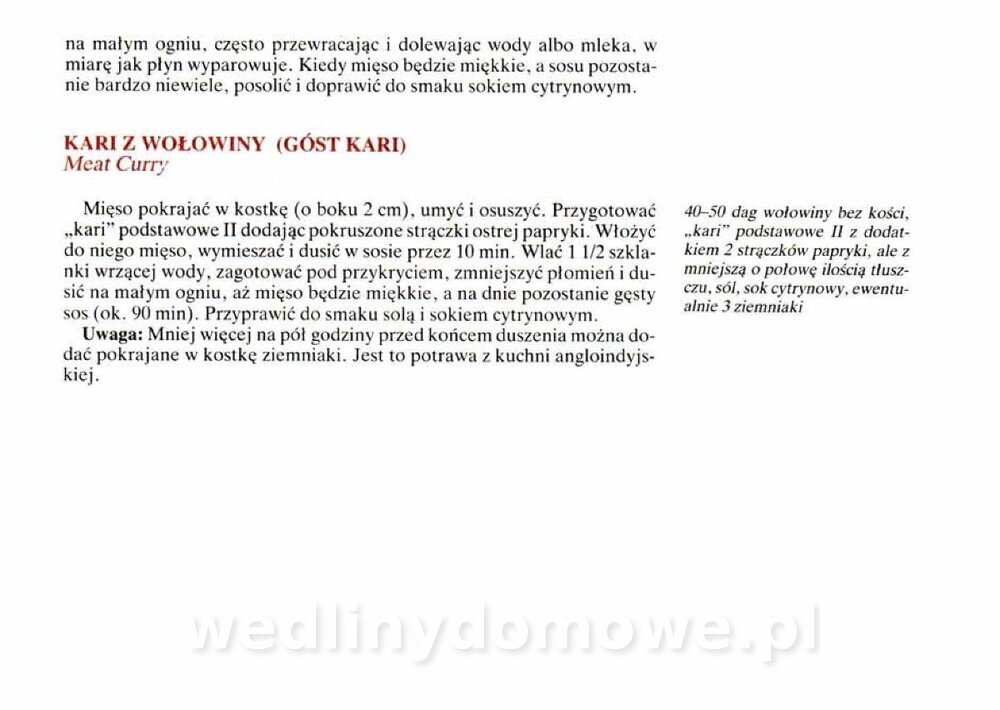 na małym ogniu, często przewracając i dolewając wody albo mleka, w miarę jak płyn wyparowuje. Kiedy mięso będzie miękkie, a sosu pozostanie bardzo niewiele, posolić i doprawić do smaku sokiem cytrynowym.

KARI Z WOŁOWINY (GÓST KARI)
Meat Curry

Mięso pokrajać w kostkę (o boku 2 cm), umyć i osuszyć. Przygotować „kari" podstawowe II dodając pokruszone strączki ostrej papryki. Włożyć do niego mięso, wymieszać i dusić w sosie przez 10 min. Wlać 1 1/2 szklanki wrzącej wody, zagotować pod przykryciem, zmniejszyć płomień i dusić na małym ogniu, aż mięso będzie miękkie, a na dnie pozostanie gęsty sos (ok. 90 min). Przyprawić do smaku solą i sokiem cytrynowym.
Uwaga: Mniej więcej na pół godziny przed końcem duszenia można dodać pokrajane w kostkę ziemniaki. Jest to potrawa z kuchni angloindyjskiej.

40–50 dag wołowiny bez kości, „kari" podstawowe II z dodatkiem 2 strączków papryki, ale z mniejszą o połowę ilością tłuszczu, sól, sok cytrynowy, ewentualnie 3 ziemniaki

wedlinydomowe.pl